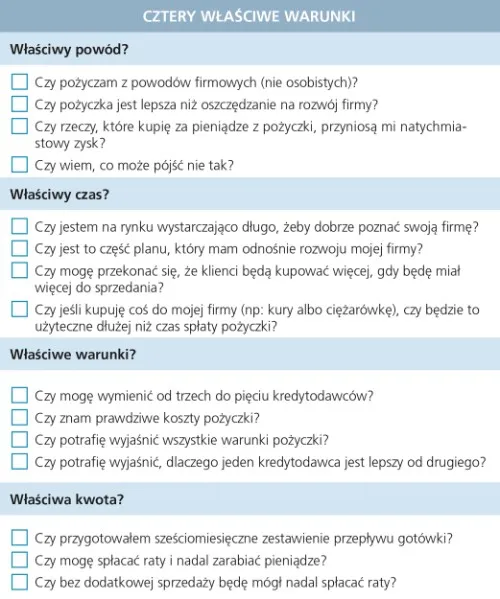 CZTERY WŁAŚCIWE WARUNKI

Właściwy powód?

Czy pożyczam z powodów firmowych (nie osobistych)?

Czy pożyczka jest lepsza niż oszczędzanie na rozwój firmy?

Czy rzeczy, które kupię za pieniądze z pożyczki, przyniosą mi natychmiastowy zysk?

Czy wiem, co może pójść nie tak?

Właściwy czas?

Czy jestem na rynku wystarczająco długo, żeby dobrze poznać swoją firmę?

Czy jest to część planu, który mam odnośnie rozwoju mojej firmy?

Czy mogę przekonać się, że klienci będą kupować więcej, gdy będę miał więcej do sprzedania?

Czy jeśli kupuję coś do mojej firmy (np: kury albo ciężarówkę), czy będzie to użyteczne dłużej niż czas spłaty pożyczki?

Właściwe warunki?

Czy mogę wymienić od trzech do pięciu kredytodawców?

Czy znam prawdziwe koszty pożyczki?

Czy potrafię wyjaśnić wszystkie warunki pożyczki?

Czy potrafię wyjaśnić, dlaczego jeden kredytodawca jest lepszy od drugiego?

Właściwa kwota?

Czy przygotowałem sześciomiesięczne zestawienie przepływu gotówki?

Czy mogę spłacać raty i nadal zarabiać pieniądze?

Czy bez dodatkowej sprzedaży będę mógł nadal spłacać raty?